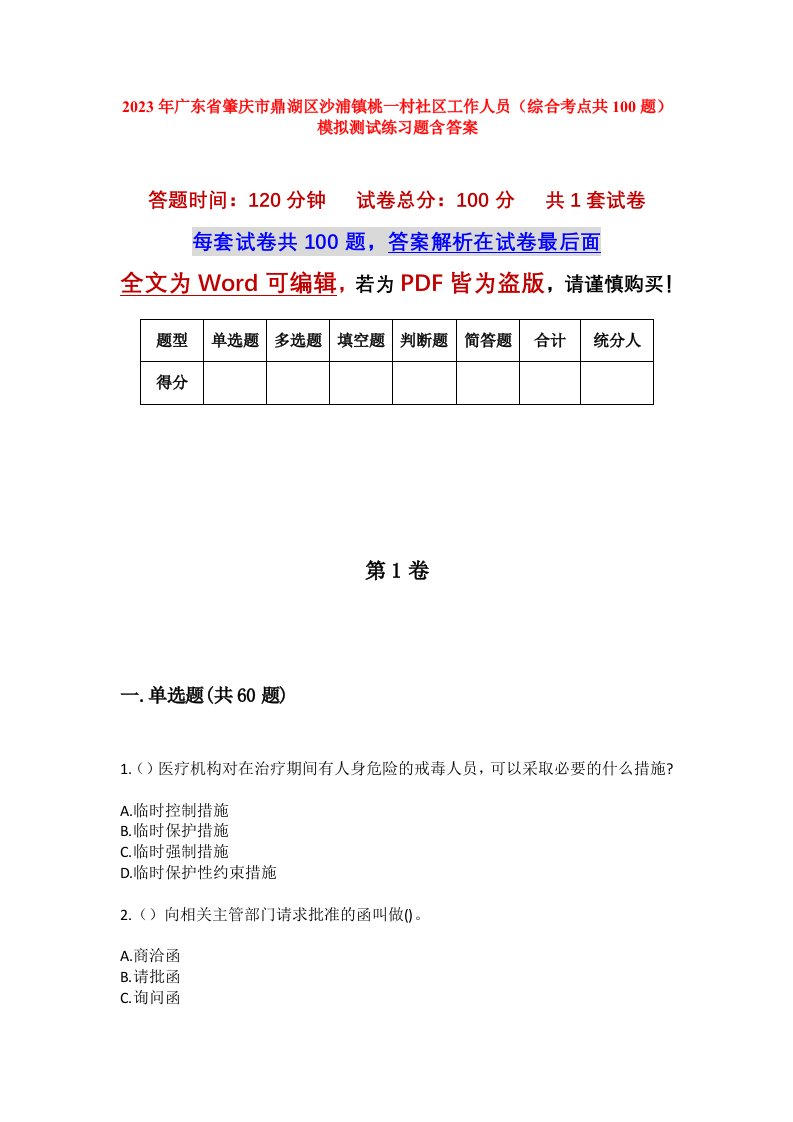 2023年广东省肇庆市鼎湖区沙浦镇桃一村社区工作人员（综合考点共100题）模拟测试练习题含答案

答题时间：120分钟　　试卷总分：100分　　共1套试卷

每套试卷共100题，答案解析在试卷最后面

全文为Word可编辑，若为PDF皆为盗版，请谨慎购买！

| 题型 | 单选题 | 多选题 | 填空题 | 判断题 | 简答题 | 合计 | 统分人 |
|---|---|---|---|---|---|---|---|
| 得分 | | | | | | | |

第1卷

一.单选题(共60题)

1.()医疗机构对在治疗期间有人身危险的戒毒人员，可以采取必要的什么措施?

A.临时控制措施
B.临时保护措施
C.临时强制措施
D.临时保护性约束措施

2.()向相关主管部门请求批准的函叫做()。

A.商洽函
B.请批函
C.询问函